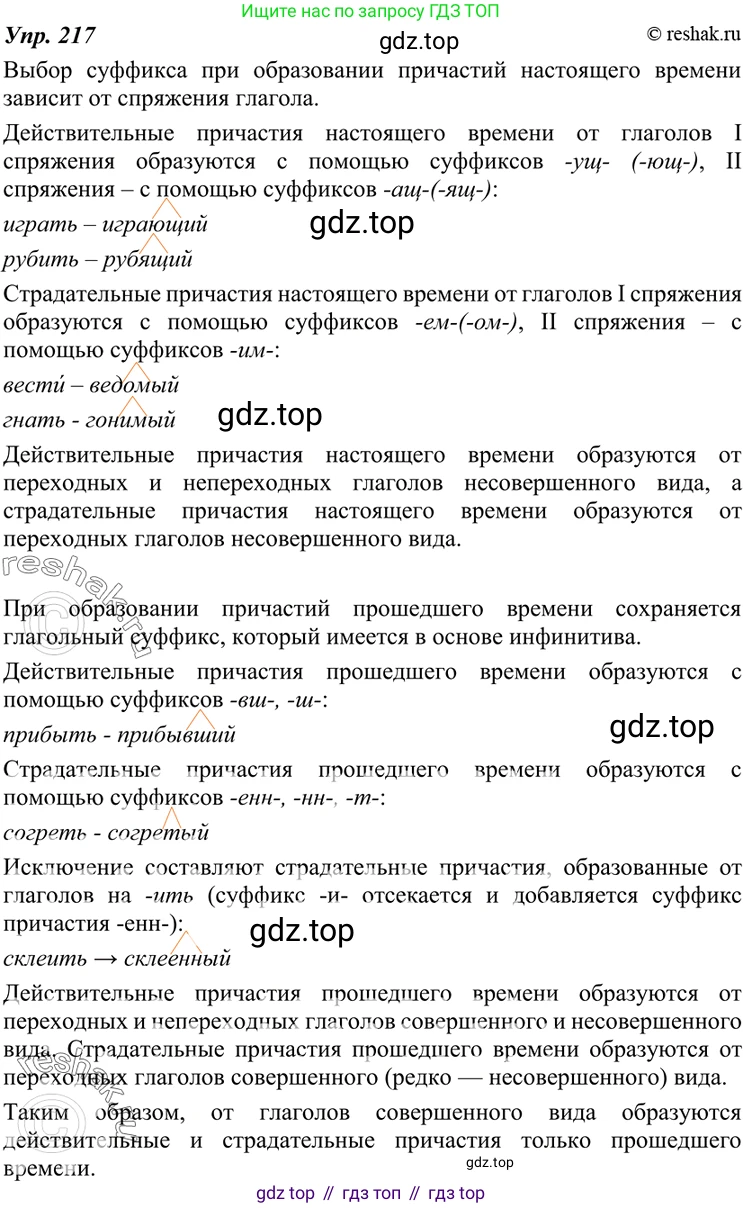 Ищите нас по запросу ГДЗ ТОП

Упр. 217

gdz.top

© reshak.ru

Выбор суффикса при образовании причастий настоящего времени зависит от спряжения глагола.

Действительные причастия настоящего времени от глаголов I спряжения образуются с помощью суффиксов -ущ- (-ющ-), II спряжения – с помощью суффиксов -ащ-(-ящ-):

играть – играющий

gdz.top

рубить – рубящий

Страдательные причастия настоящего времени от глаголов I спряжения образуются с помощью суффиксов -ем-(-ом-), II спряжения – с помощью суффиксов -им-:

вести́ – ведомый

гнать - гонимый

gdz.top

Действительные причастия настоящего времени образуются от переходных и непереходных глаголов несовершенного вида, а страдательные причастия настоящего времени образуются от переходных глаголов несовершенного вида.

reshak.ru

При образовании причастий прошедшего времени сохраняется глагольный суффикс, который имеется в основе инфинитива.

Действительные причастия прошедшего времени образуются с помощью суффиксов -вш-, -ш-:

прибыть - прибывший

gdz.top

Страдательные причастия прошедшего времени образуются с помощью суффиксов -енн-, -нн-, -т-:

согреть - согретый

Исключение составляют страдательные причастия, образованные от глаголов на -ить (суффикс -и- отсекается и добавляется суффикс причастия -енн-):

gdz.top

склеить → склеенный

Действительные причастия прошедшего времени образуются от переходных и непереходных глаголов совершенного и несовершенного вида. Страдательные причастия прошедшего времени образуются от переходных глаголов совершенного (редко — несовершенного) вида.

reshak.ru

Таким образом, от глаголов совершенного вида образуются действительные и страдательные причастия только прошедшего времени.

gdz.top

gdz top // гдз топ // гдз top